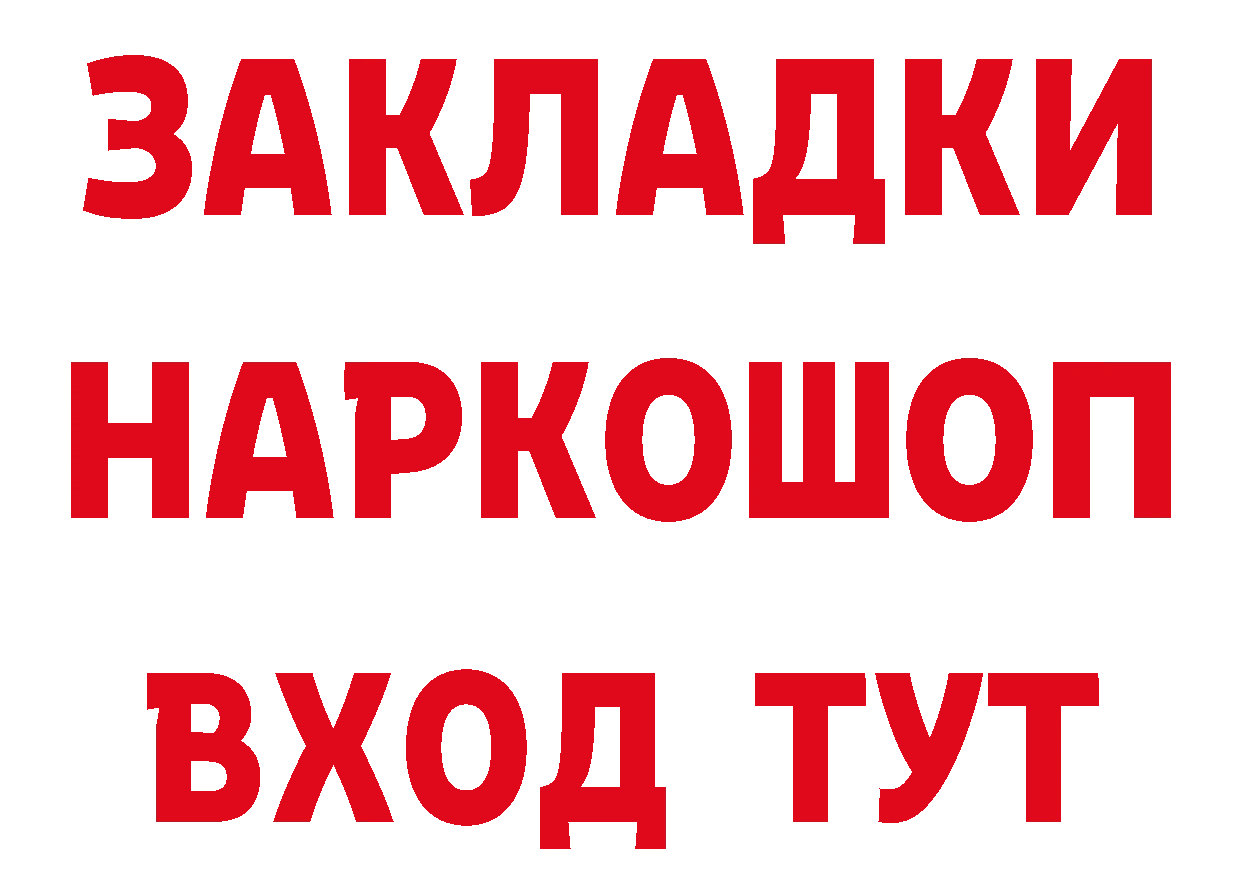 ЗАКЛАДКИ
НАРКОШОП
ВХОД ТУТ